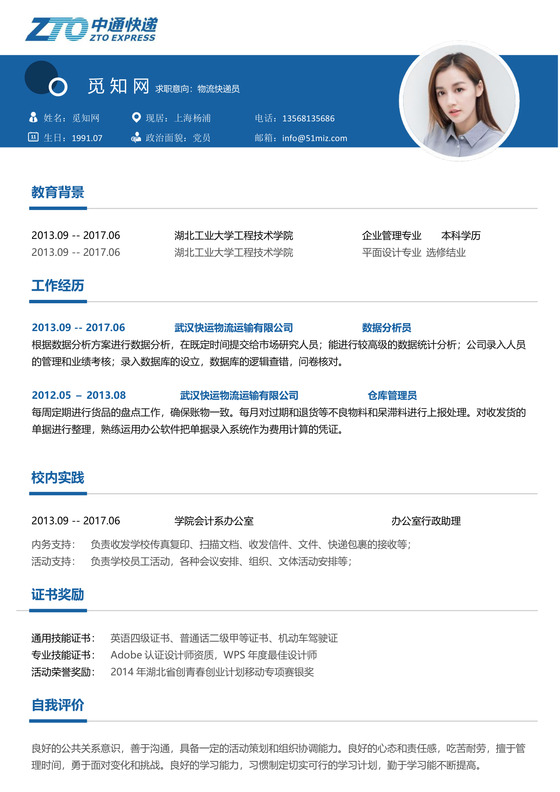 ZTO 中通快递
ZTO EXPRESS

觅知网 求职意向：物流快递员

姓名：觅知网 现居：上海杨浦 电话：13568135686
生日：1991.07 政治面貌：党员 邮箱：info@51miz.com

教育背景

2013.09 -- 2017.06 湖北工业大学工程技术学院 企业管理专业 本科学历
2013.09 -- 2017.06 湖北工业大学工程技术学院 平面设计专业 选修结业

工作经历

2013.09 -- 2017.06 武汉快运物流运输有限公司 数据分析员
根据数据分析方案进行数据分析，在既定时间提交给市场研究人员；能进行较高级的数据统计分析；公司录入人员的管理和业绩考核；录入数据库的设立，数据库的逻辑查错，问卷核对。

2012.05 – 2013.08 武汉快运物流运输有限公司 仓库管理员
每周定期进行货品的盘点工作，确保账物一致。每月对过期和退货等不良物料和呆滞料进行上报处理。对收发货的单据进行整理，熟练运用办公软件把单据录入系统作为费用计算的凭证。

校内实践

2013.09 -- 2017.06 学院会计系办公室 办公室行政助理
内务支持： 负责收发学校传真复印、扫描文档、收发信件、文件、快递包裹的接收等；
活动支持： 负责学校员工活动，各种会议安排、组织、文体活动安排等；

证书奖励

通用技能证书： 英语四级证书、普通话二级甲等证书、机动车驾驶证
专业技能证书： Adobe 认证设计师资质，WPS 年度最佳设计师
活动荣誉奖励： 2014 年湖北省创青春创业计划移动专项赛银奖

自我评价

良好的公共关系意识，善于沟通，具备一定的活动策划和组织协调能力。良好的心态和责任感，吃苦耐劳，擅于管理时间，勇于面对变化和挑战。良好的学习能力，习惯制定切实可行的学习计划，勤于学习能不断提高。